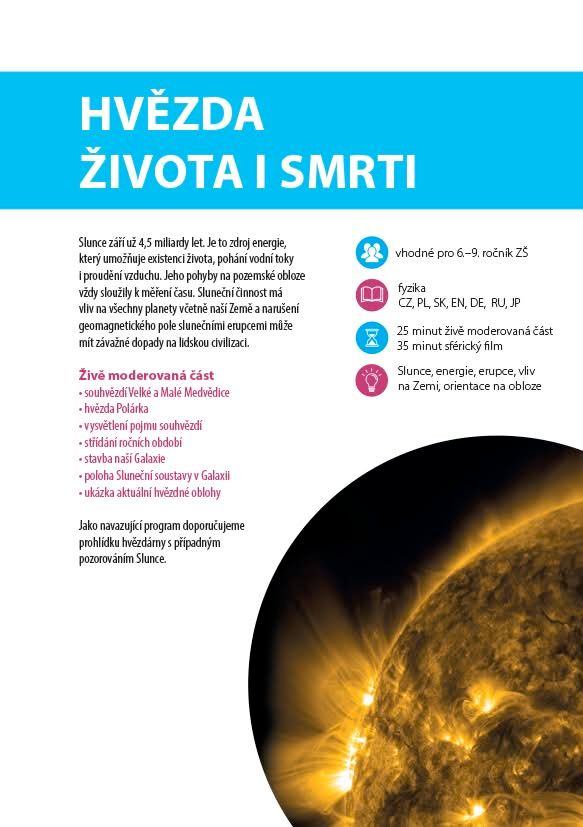 HVĚZDA
ŽIVOTA I SMRTI

Slunce září už 4,5 miliardy let. Je to zdroj energie, který umožňuje existenci života, pohání vodní toky i proudění vzduchu. Jeho pohyby na pozemské obloze vždy sloužily k měření času. Sluneční činnost má vliv na všechny planety včetně naší Země a narušení geomagnetického pole slunečními erupcemi může mít závažné dopady na lidskou civilizaci.

Živě moderovaná část
• souhvězdí Velké a Malé Medvědice
• hvězda Polárka
• vysvětlení pojmu souhvězdí
• střídání ročních období
• stavba naší Galaxie
• poloha Sluneční soustavy v Galaxii
• ukázka aktuální hvězdné oblohy

Jako navazující program doporučujeme prohlídku hvězdárny s případným pozorováním Slunce.

vhodné pro 6.–9. ročník ZŠ

fyzika
CZ, PL, SK, EN, DE, RU, JP

25 minut živě moderovaná část
35 minut sférický film

Slunce, energie, erupce, vliv na Zemi, orientace na obloze